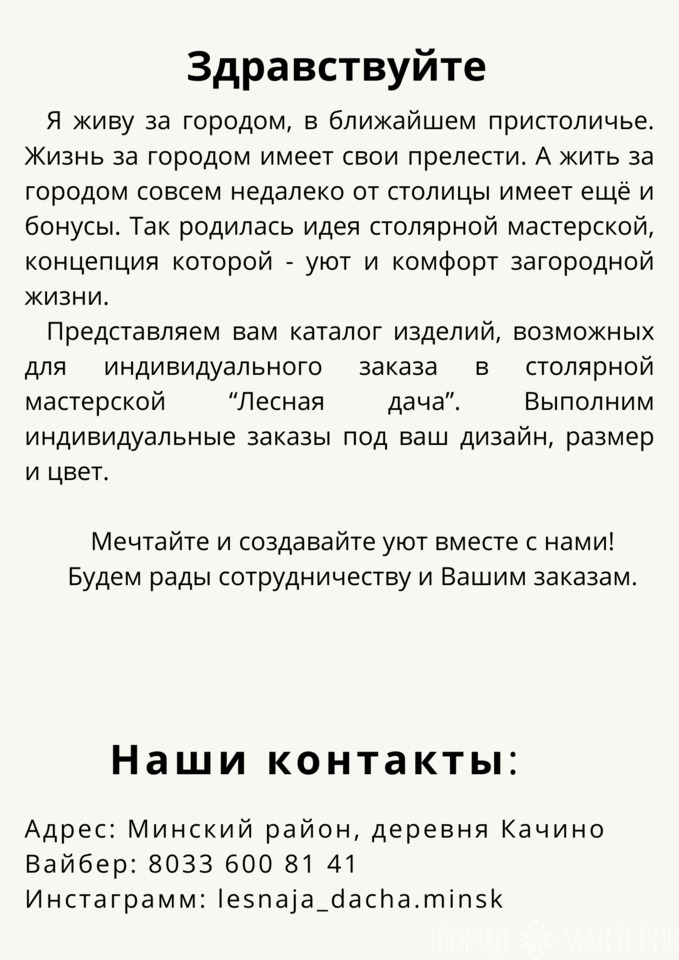 Здравствуйте

Я живу за городом, в ближайшем пристоличье. Жизнь за городом имеет свои прелести. А жить за городом совсем недалеко от столицы имеет ещё и бонусы. Так родилась идея столярной мастерской, концепция которой - уют и комфорт загородной жизни.

Представляем вам каталог изделий, возможных для индивидуального заказа в столярной мастерской “Лесная дача”. Выполним индивидуальные заказы под ваш дизайн, размер и цвет.

Мечтайте и создавайте уют вместе с нами!
Будем рады сотрудничеству и Вашим заказам.

Наши контакты:

Адрес: Минский район, деревня Качино
Вайбер: 8033 600 81 41
Инстаграмм: lesnaja_dacha.minsk

ГОРОД МАСТЕРОВ